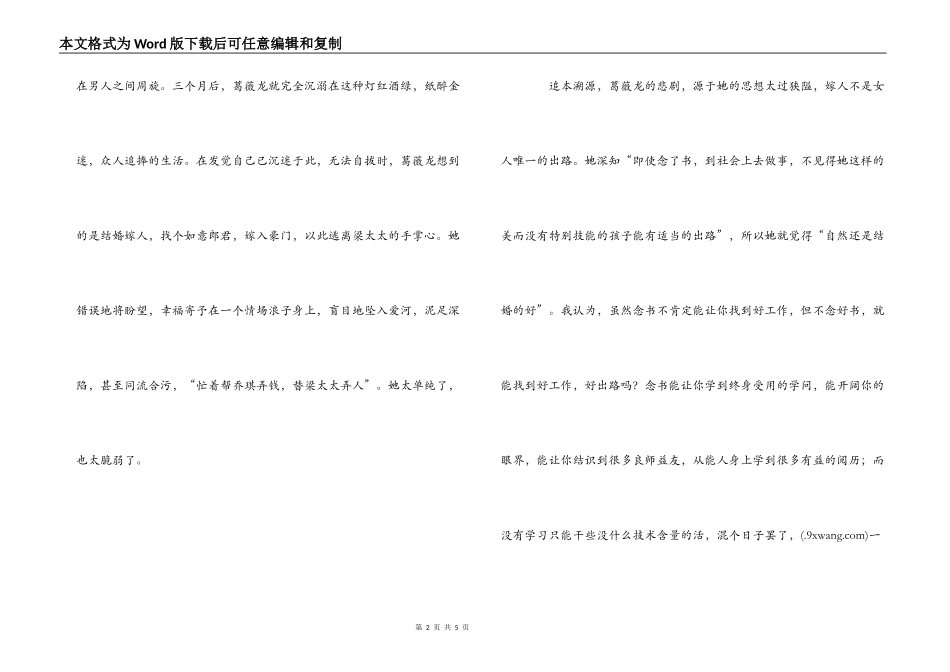 本文格式为Word版下载后可任意编辑和复制

在男人之间周旋。三个月后，葛薇龙就完全沉溺在这种灯红酒绿，纸醉金迷，众人追捧的生活。在发觉自己已沉迷于此，无法自拔时，葛薇龙想到的是结婚嫁人，找个如意郎君，嫁入豪门，以此逃离梁太太的手掌心。她错误地将盼望，幸福寄予在一个情场浪子身上，盲目地坠入爱河，泥足深陷，甚至同流合污，“忙着帮乔琪弄钱，替梁太太弄人”。她太单纯了，也太脆弱了。

追本溯源，葛薇龙的悲剧，源于她的思想太过狭隘，嫁人不是女人唯一的出路。她深知“即使念了书，到社会上去做事，不见得她这样的美而没有特别技能的孩子能有适当的出路”，所以她就觉得“自然还是结婚的好”。我认为，虽然念书不肯定能让你找到好工作，但不念好书，就能找到好工作，好出路吗？念书能让你学到终身受用的学问，能开阔你的眼界，能让你结识到很多良师益友，从能人身上学到很多有益的阅历；而没有学习只能干些没什么技术含量的活，混个日子罢了，(.9xwang.com)一

第 2 页 共 5 页